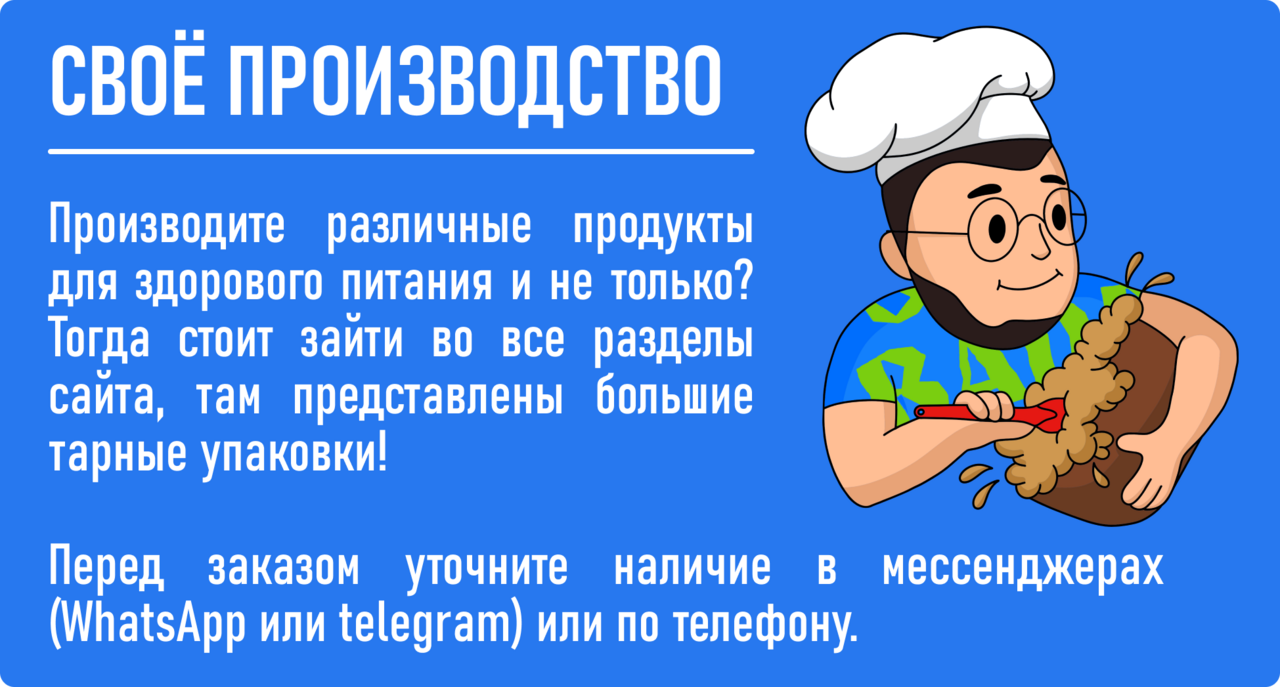 СВОЁ ПРОИЗВОДСТВО

Производите различные продукты для здорового питания и не только? Тогда стоит зайти во все разделы сайта, там представлены большие тарные упаковки!

Перед заказом уточните наличие в мессенджерах (WhatsApp или telegram) или по телефону.